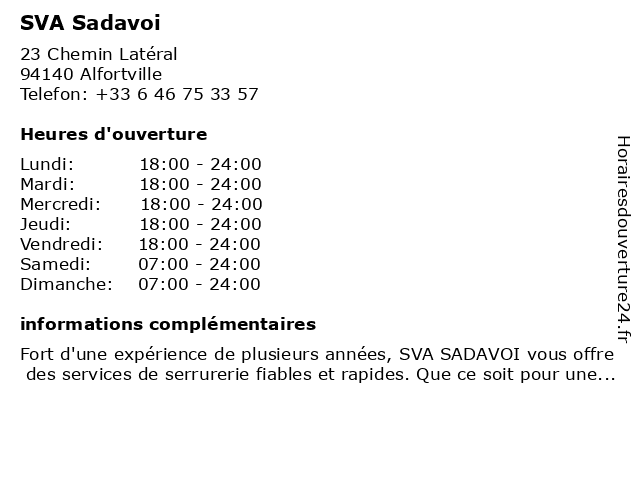 SVA Sadavoi

23 Chemin Latéral
94140 Alfortville
Telefon: +33 6 46 75 33 57

Heures d'ouverture

Lundi: 18:00 - 24:00
Mardi: 18:00 - 24:00
Mercredi: 18:00 - 24:00
Jeudi: 18:00 - 24:00
Vendredi: 18:00 - 24:00
Samedi: 07:00 - 24:00
Dimanche: 07:00 - 24:00

informations complémentaires

Fort d'une expérience de plusieurs années, SVA SADAVOI vous offre des services de serrurerie fiables et rapides. Que ce soit pour une...

Horairesdouverture24.fr